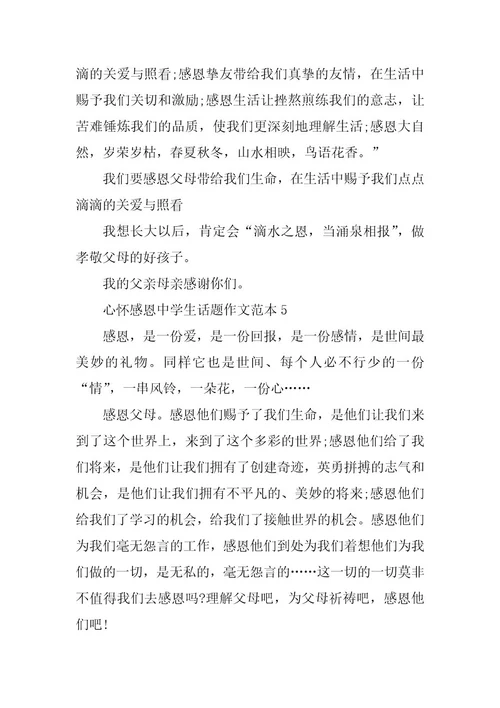 滴的关爱与照看;感恩挚友带给我们真挚的友情，在生活中赐予我们关切和激励;感恩生活让挫熬煎练我们的意志，让苦难锤炼我们的品质，使我们更深刻地理解生活;感恩大自然，岁荣岁枯，春夏秋冬，山水相映，鸟语花香。”

我们要感恩父母带给我们生命，在生活中赐予我们点点滴滴的关爱与照看

我想长大以后，肯定会“滴水之恩，当涌泉相报”，做孝敬父母的好孩子。

我的父亲母亲感谢你们。

心怀感恩中学生话题作文范本 5

感恩，是一份爱，是一份回报，是一份感情，是世间最美妙的礼物。同样它也是世间、每个人必不行少的一份“情”，一串风铃，一朵花，一份心……

感恩父母。感恩他们赐予了我们生命，是他们让我们来到了这个世界上，来到了这个多彩的世界;感恩他们给了我们将来，是他们让我们拥有了创建奇迹，英勇拼搏的志气和机会，是他们让我们拥有不平凡的、美妙的将来;感恩他们给我们了学习的机会，给我们了接触世界的机会。感恩他们为我们毫无怨言的工作，感恩他们到处为我们着想他们为我们做的一切，是无私的，毫无怨言的……这一切的一切莫非不值得我们去感恩吗?理解父母吧，为父母祈祷吧，感恩他们吧!